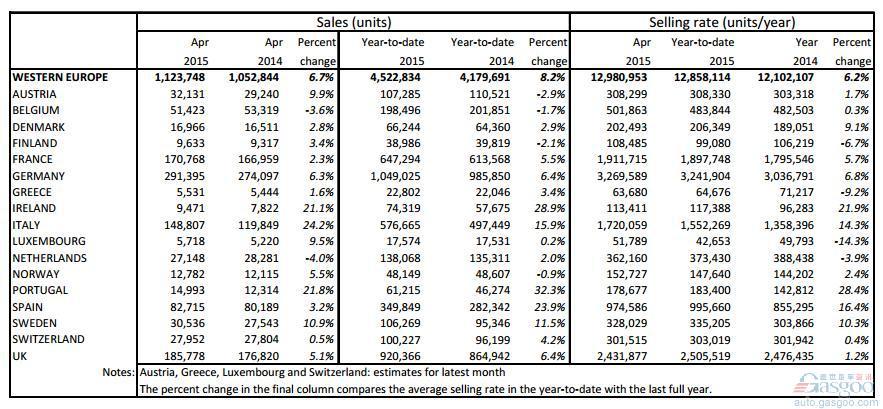 |  | Sales (units) | | | | | | Selling rate (units/year) | | | |
|---|---|---|---|---|---|---|---|---|---|---|
|  | Apr 2015 | Apr 2014 | Percent change | Year-to-date 2015 | Year-to-date 2014 | Percent change | Apr 2015 | Year-to-date 2015 | Year 2014 | Percent change |
| WESTERN EUROPE | 1,123,748 | 1,052,844 | 6.7% | 4,522,834 | 4,179,691 | 8.2% | 12,980,953 | 12,858,114 | 12,102,107 | 6.2% |
| AUSTRIA | 32,131 | 29,240 | 9.9% | 107,285 | 110,521 | -2.9% | 308,299 | 308,330 | 303,318 | 1.7% |
| BELGIUM | 51,423 | 53,319 | -3.6% | 198,496 | 201,851 | -1.7% | 501,863 | 483,844 | 482,503 | 0.3% |
| DENMARK | 16,966 | 16,511 | 2.8% | 66,244 | 64,360 | 2.9% | 202,493 | 206,349 | 189,051 | 9.1% |
| FINLAND | 9,633 | 9,317 | 3.4% | 38,986 | 39,819 | -2.1% | 108,485 | 99,080 | 106,219 | -6.7% |
| FRANCE | 170,768 | 166,959 | 2.3% | 647,294 | 613,568 | 5.5% | 1,911,715 | 1,897,748 | 1,795,546 | 5.7% |
| GERMANY | 291,395 | 274,097 | 6.3% | 1,049,025 | 985,850 | 6.4% | 3,269,589 | 3,241,904 | 3,036,791 | 6.8% |
| GREECE | 5,531 | 5,444 | 1.6% | 22,802 | 22,046 | 3.4% | 63,680 | 64,676 | 71,217 | -9.2% |
| IRELAND | 9,471 | 7,822 | 21.1% | 74,319 | 57,675 | 28.9% | 113,411 | 117,388 | 96,283 | 21.9% |
| ITALY | 148,807 | 119,849 | 24.2% | 576,665 | 497,449 | 15.9% | 1,720,059 | 1,552,269 | 1,358,396 | 14.3% |
| LUXEMBOURG | 5,718 | 5,220 | 9.5% | 17,574 | 17,531 | 0.2% | 51,789 | 42,653 | 49,793 | -14.3% |
| NETHERLANDS | 27,148 | 28,281 | -4.0% | 138,068 | 135,311 | 2.0% | 362,160 | 373,430 | 388,438 | -3.9% |
| NORWAY | 12,782 | 12,115 | 5.5% | 48,149 | 48,607 | -0.9% | 152,727 | 147,640 | 144,202 | 2.4% |
| PORTUGAL | 14,993 | 12,314 | 21.8% | 61,215 | 46,274 | 32.3% | 178,677 | 183,400 | 142,812 | 28.4% |
| SPAIN | 82,715 | 80,189 | 3.2% | 349,849 | 282,342 | 23.9% | 974,586 | 995,660 | 855,295 | 16.4% |
| SWEDEN | 30,536 | 27,543 | 10.9% | 106,269 | 95,346 | 11.5% | 328,029 | 335,205 | 303,866 | 10.3% |
| SWITZERLAND | 27,952 | 27,804 | 0.5% | 100,227 | 96,199 | 4.2% | 301,515 | 303,019 | 301,942 | 0.4% |
| UK | 185,778 | 176,820 | 5.1% | 920,366 | 864,942 | 6.4% | 2,431,877 | 2,505,519 | 2,476,435 | 1.2% |

Notes: Austria, Greece, Luxembourg and Switzerland: estimates for latest month
The percent change in the final column compares the average selling rate in the year-to-date with the last full year.

auto.gasgoo.com